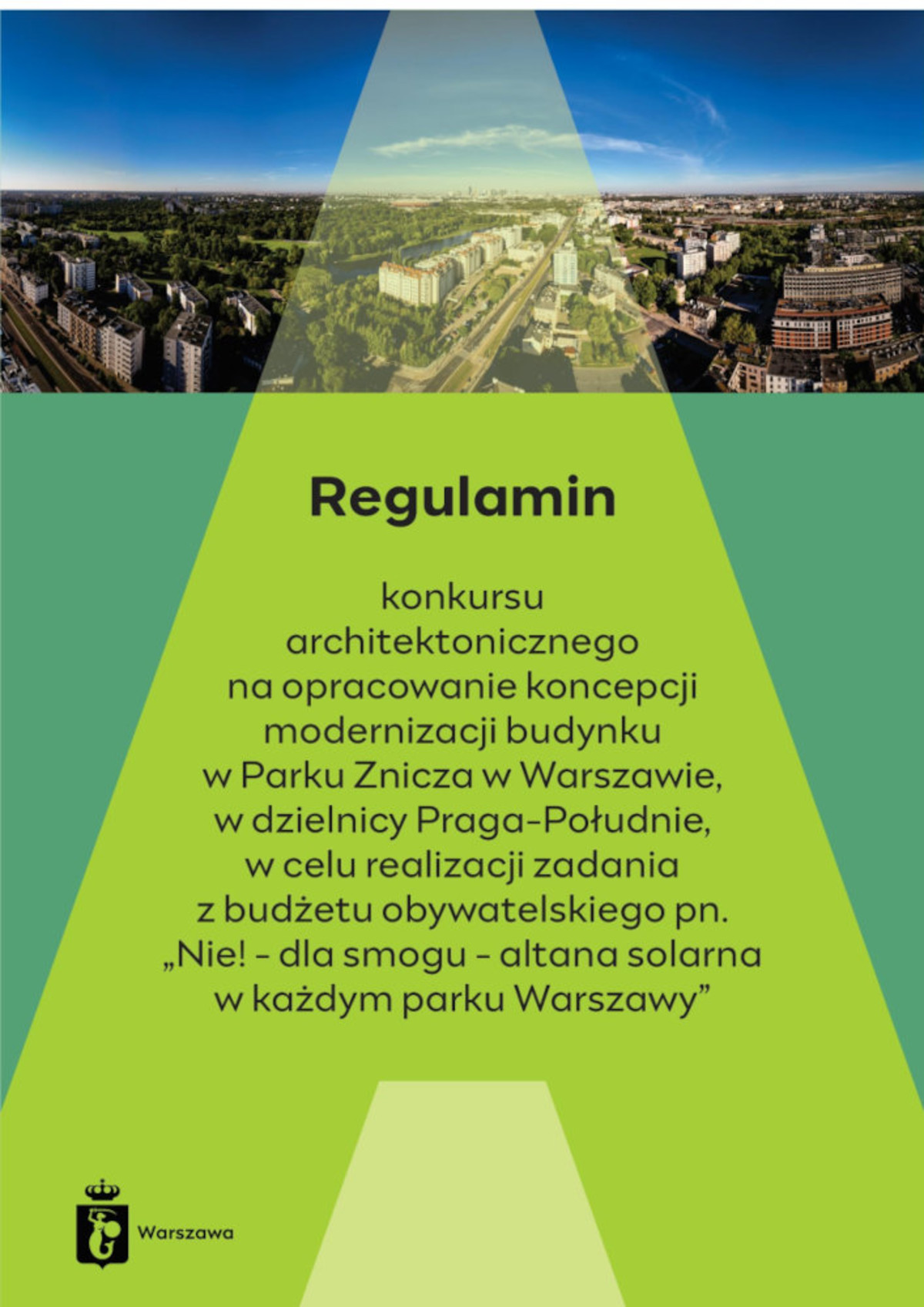 Regulamin

konkursu architektonicznego na opracowanie koncepcji modernizacji budynku w Parku Znicza w Warszawie, w dzielnicy Praga-Południe, w celu realizacji zadania z budżetu obywatelskiego pn. „Nie! - dla smogu - altana solarna w każdym parku Warszawy”

Warszawa